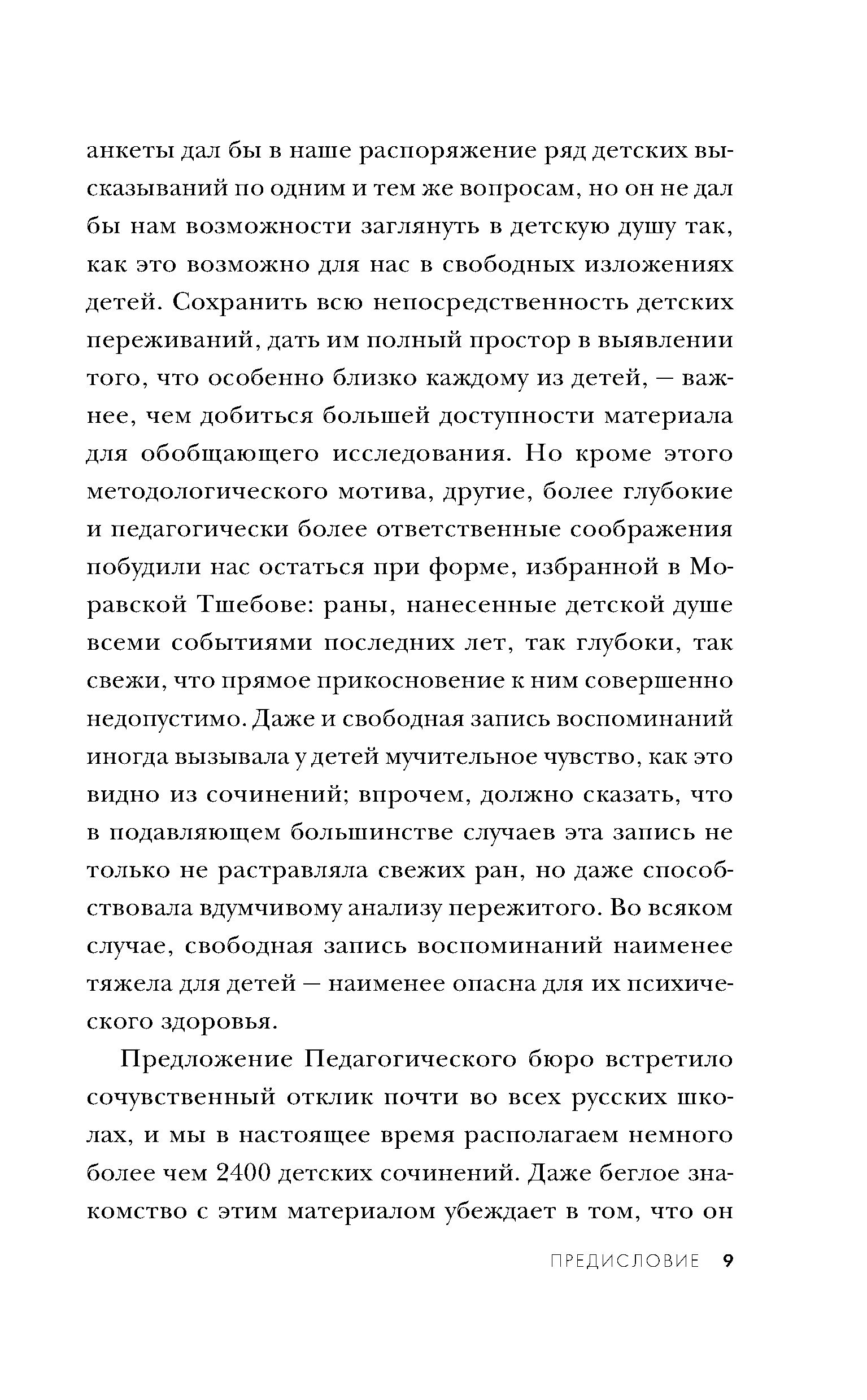 анкеты дал бы в наше распоряжение ряд детских высказываний по одним и тем же вопросам, но он не дал бы нам возможности заглянуть в детскую душу так, как это возможно для нас в свободных изложениях детей. Сохранить всю непосредственность детских переживаний, дать им полный простор в выявлении того, что особенно близко каждому из детей, — важнее, чем добиться большей доступности материала для обобщающего исследования. Но кроме этого методологического мотива, другие, более глубокие и педагогически более ответственные соображения побудили нас остаться при форме, избранной в Моравской Тшебове: раны, нанесенные детской душе всеми событиями последних лет, так глубоки, так свежи, что прямое прикосновение к ним совершенно недопустимо. Даже и свободная запись воспоминаний иногда вызывала у детей мучительное чувство, как это видно из сочинений; впрочем, должно сказать, что в подавляющем большинстве случаев эта запись не только не растравляла свежих ран, но даже способствовала вдумчивому анализу пережитого. Во всяком случае, свободная запись воспоминаний наименее тяжела для детей — наименее опасна для их психического здоровья.

Предложение Педагогического бюро встретило сочувственный отклик почти во всех русских школах, и мы в настоящее время располагаем немного более чем 2400 детских сочинений. Даже беглое знакомство с этим материалом убеждает в том, что он

ПРЕДИСЛОВИЕ 9